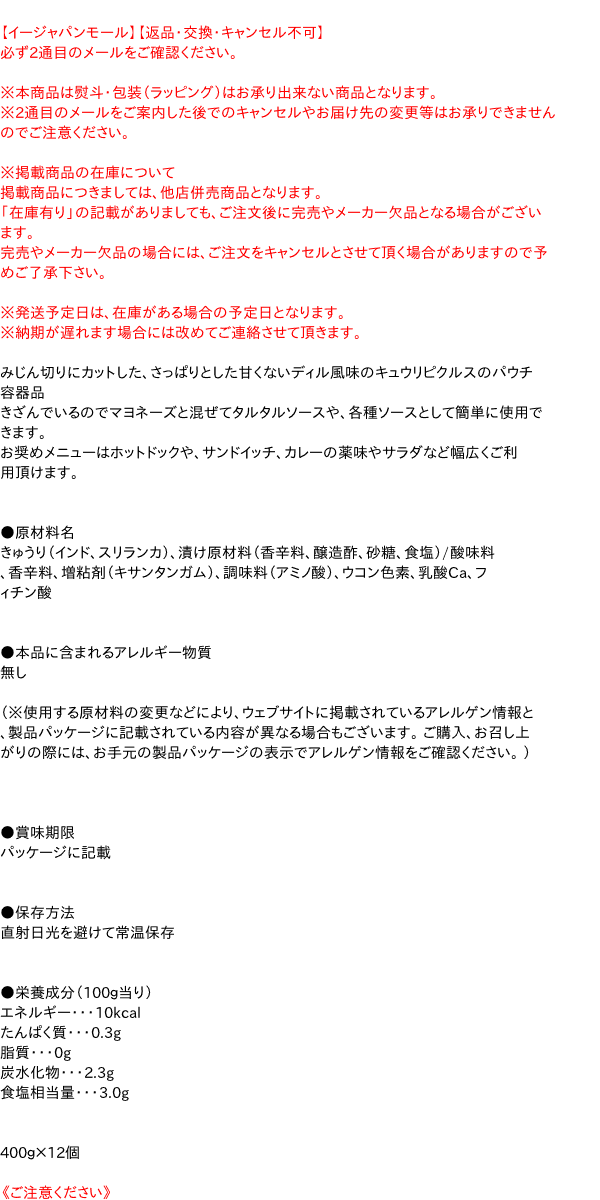 【イージャパンモール】【返品・交換・キャンセル不可】
必ず2通目のメールをご確認ください。

※本商品は熨斗・包装（ラッピング）はお承り出来ない商品となります。
※2通目のメールをご案内した後でのキャンセルやお届け先の変更等はお承りできませんのでご注意ください。

※掲載商品の在庫について
掲載商品につきましては、他店併売商品となります。
「在庫有り」の記載がありましても、ご注文後に完売やメーカー欠品となる場合がございます。
完売やメーカー欠品の場合には、ご注文をキャンセルとさせて頂く場合がありますので予めご了承下さい。

※発送予定日は、在庫がある場合の予定日となります。
※納期が遅れます場合には改めてご連絡させて頂きます。

みじん切りにカットした、さっぱりとした甘くないディル風味のキュウリピクルスのパウチ容器品
きざんでいるのでマヨネーズと混ぜてタルタルソースや、各種ソースとして簡単に使用できます。
お奨めメニューはホットドックや、サンドイッチ、カレーの薬味やサラダなど幅広くご利用頂けます。

●原材料名
きゅうり（インド、スリランカ）、漬け原材料（香辛料、醸造酢、砂糖、食塩）/酸味料、香辛料、増粘剤（キサンタンガム）、調味料（アミノ酸）、ウコン色素、乳酸Ca、フィチン酸

●本品に含まれるアレルギー物質
無し

（※使用する原材料の変更などにより、ウェブサイトに掲載されているアレルゲン情報と、製品パッケージに記載されている内容が異なる場合もございます。ご購入、お召し上がりの際には、お手元の製品パッケージの表示でアレルゲン情報をご確認ください。）

●賞味期限
パッケージに記載

●保存方法
直射日光を避けて常温保存

●栄養成分（100g当り）
エネルギー・・・10kcal
たんぱく質・・・0.3g
脂質・・・0g
炭水化物・・・2.3g
食塩相当量・・・3.0g

400g×12個

《ご注意ください》